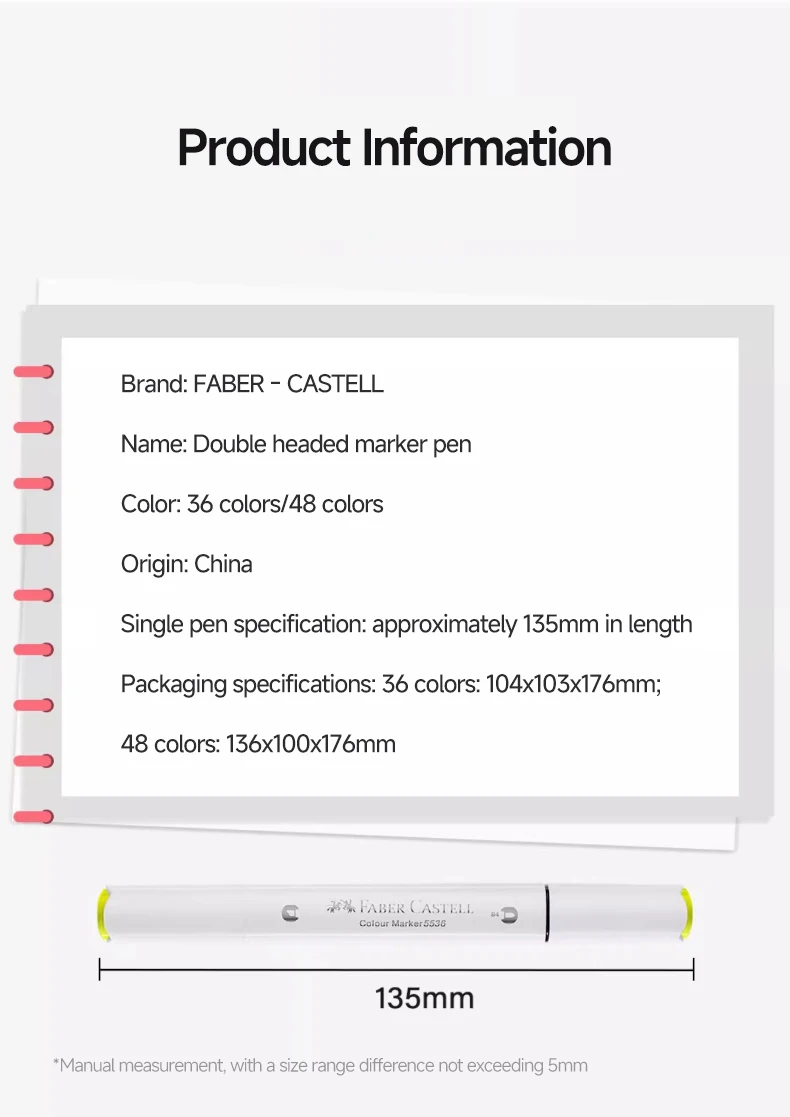 Product Information

Brand: FABER - CASTELL

Name: Double headed marker pen

Color: 36 colors/48 colors

Origin: China

Single pen specification: approximately 135mm in length

Packaging specifications: 36 colors: 104x103x176mm;

48 colors: 136x100x176mm

FABER CASTELL
Colour Marker 5536

135mm

*Manual measurement, with a size range difference not exceeding 5mm